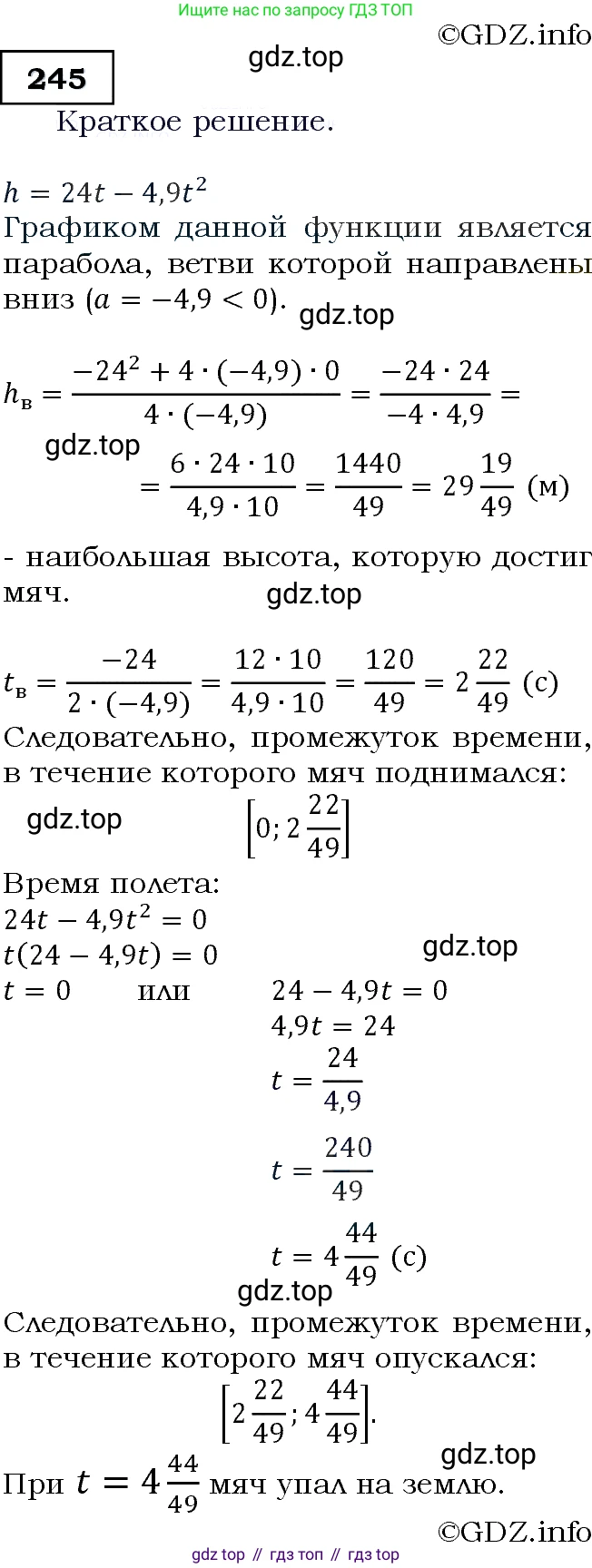 Ищите нас по запросу ГДЗ ТОП
©GDZ.info
245
gdz.top
Краткое решение.

$h = 24t - 4,9t^2$
Графиком данной функции является парабола, ветви которой направлены вниз ($a = -4,9 < 0$).
gdz.top

$h_в = \frac{-24^2 + 4 \cdot (-4,9) \cdot 0}{4 \cdot (-4,9)} = \frac{-24 \cdot 24}{-4 \cdot 4,9} =$
gdz.top
$= \frac{6 \cdot 24 \cdot 10}{4,9 \cdot 10} = \frac{1440}{49} = 29\frac{19}{49}$ (м)

- наибольшая высота, которую достиг мяч.
gdz.top

$t_в = \frac{-24}{2 \cdot (-4,9)} = \frac{12 \cdot 10}{4,9 \cdot 10} = \frac{120}{49} = 2\frac{22}{49}$ (с)
Следовательно, промежуток времени, в течение которого мяч поднимался:
gdz.top
$\left[0; 2\frac{22}{49}\right]$

Время полета:
$24t - 4,9t^2 = 0$
$t(24 - 4,9t) = 0$
gdz.top
$t = 0$ или $24 - 4,9t = 0$
$4,9t = 24$
$t = \frac{24}{4,9}$
$t = \frac{240}{49}$
$t = 4\frac{44}{49}$ (с)
gdz.top
Следовательно, промежуток времени, в течение которого мяч опускался:
$\left[2\frac{22}{49}; 4\frac{44}{49}\right]$.
gdz.top
При $t = 4\frac{44}{49}$ мяч упал на землю.
©GDZ.info
gdz top // гдз топ // гдз top